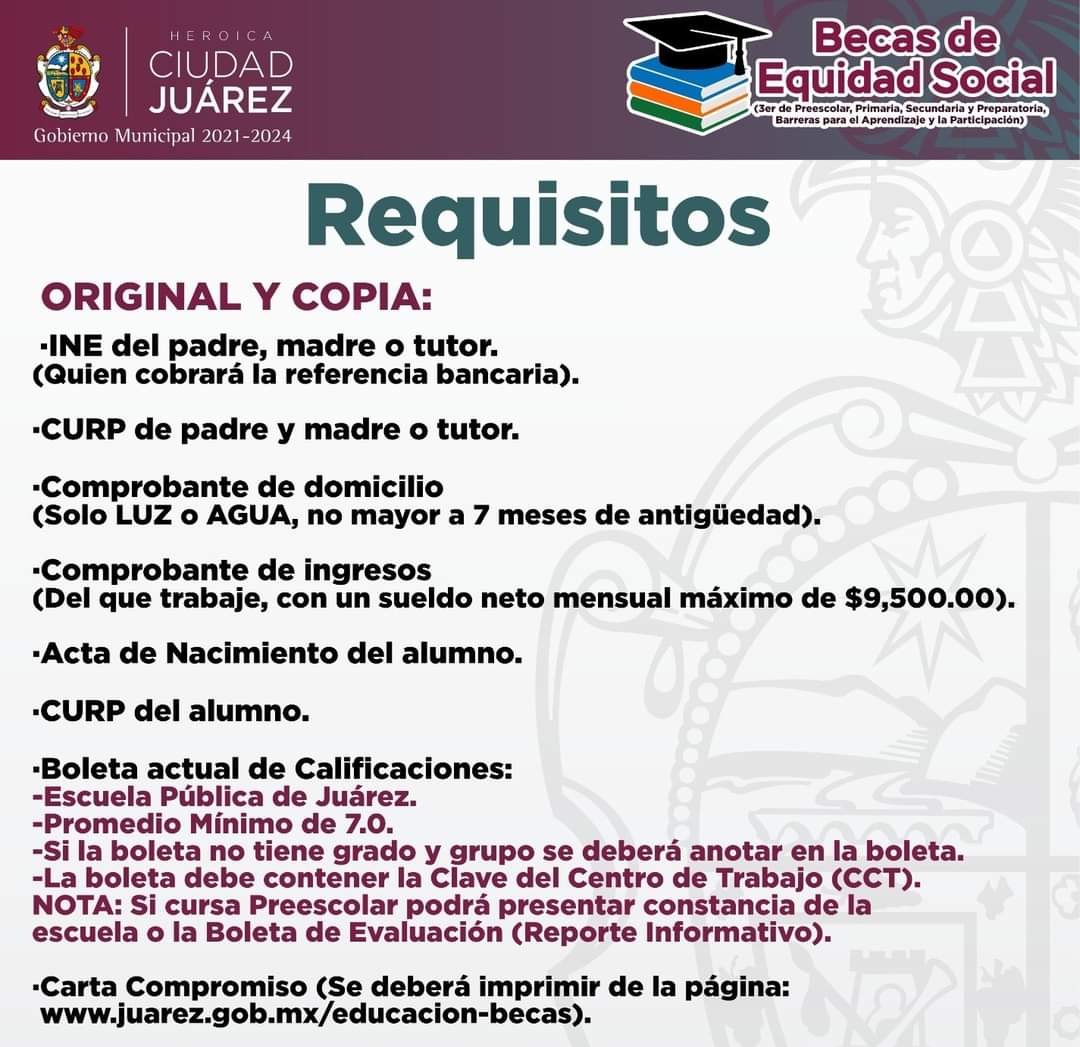 HEROICA
CIUDAD
JUÁREZ
Gobierno Municipal 2021-2024

Becas de
Equidad Social
(3er de Preescolar, Primaria, Secundaria y Preparatoria, Barreras para el Aprendizaje y la Participación)

Requisitos

ORIGINAL Y COPIA:

·INE del padre, madre o tutor.
(Quien cobrará la referencia bancaria).

·CURP de padre y madre o tutor.

·Comprobante de domicilio
(Solo LUZ o AGUA, no mayor a 7 meses de antigüedad).

·Comprobante de ingresos
(Del que trabaje, con un sueldo neto mensual máximo de $9,500.00).

·Acta de Nacimiento del alumno.

·CURP del alumno.

·Boleta actual de Calificaciones:
-Escuela Pública de Juárez.
-Promedio Mínimo de 7.0.
-Si la boleta no tiene grado y grupo se deberá anotar en la boleta.
-La boleta debe contener la Clave del Centro de Trabajo (CCT).
NOTA: Si cursa Preescolar podrá presentar constancia de la escuela o la Boleta de Evaluación (Reporte Informativo).

·Carta Compromiso (Se deberá imprimir de la página:
www.juarez.gob.mx/educacion-becas).